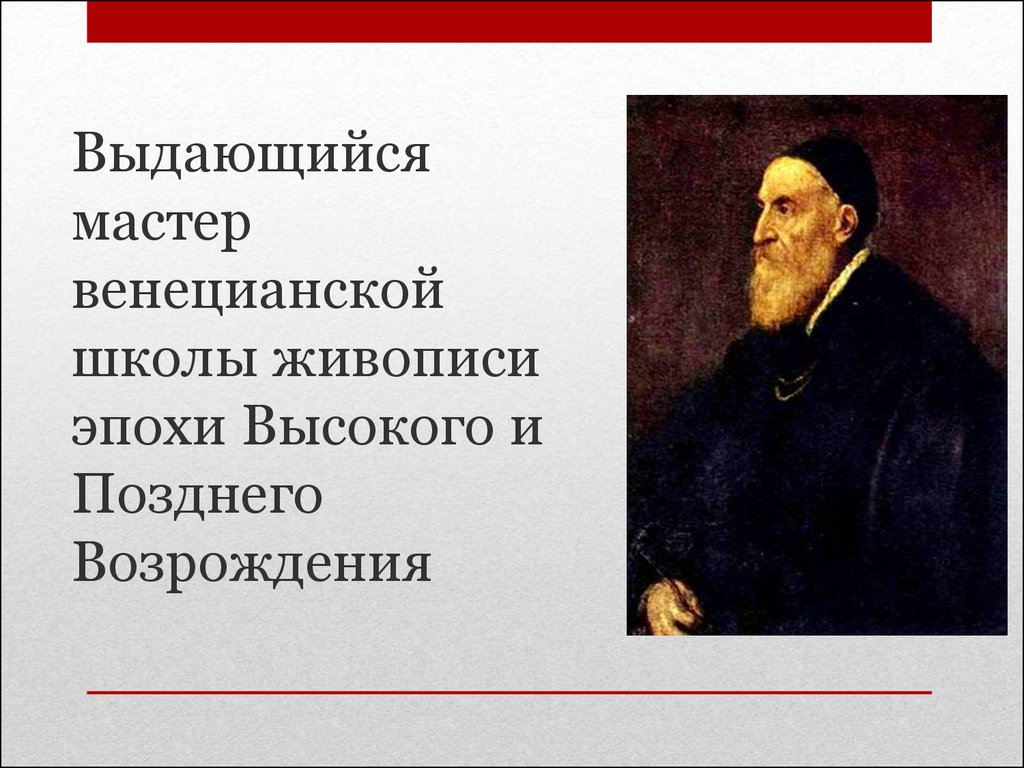 Выдающийся мастер венецианской школы живописи эпохи Высокого и Позднего Возрождения